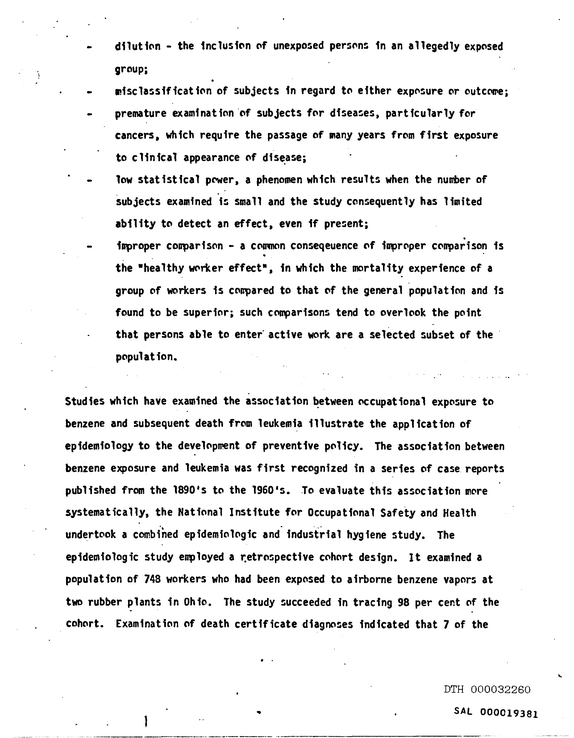 - dilution - the inclusion of unexposed persons in an allegedly exposed group;

- misclassification of subjects in regard to either exposure or outcome;

- premature examination of subjects for diseases, particularly for cancers, which require the passage of many years from first exposure to clinical appearance of disease;

- low statistical power, a phenomen which results when the number of subjects examined is small and the study consequently has limited ability to detect an effect, even if present;

- improper comparison - a common conseqeuence of improper comparison is the "healthy worker effect", in which the mortality experience of a group of workers is compared to that of the general population and is found to be superior; such comparisons tend to overlook the point that persons able to enter active work are a selected subset of the population.

Studies which have examined the association between occupational exposure to benzene and subsequent death from leukemia illustrate the application of epidemiology to the development of preventive policy. The association between benzene exposure and leukemia was first recognized in a series of case reports published from the 1890's to the 1960's. To evaluate this association more systematically, the National Institute for Occupational Safety and Health undertook a combined epidemiologic and industrial hygiene study. The epidemiologic study employed a retrospective cohort design. It examined a population of 748 workers who had been exposed to airborne benzene vapors at two rubber plants in Ohio. The study succeeded in tracing 98 per cent of the cohort. Examination of death certificate diagnoses indicated that 7 of the

DTH 000032260

SAL 000019381